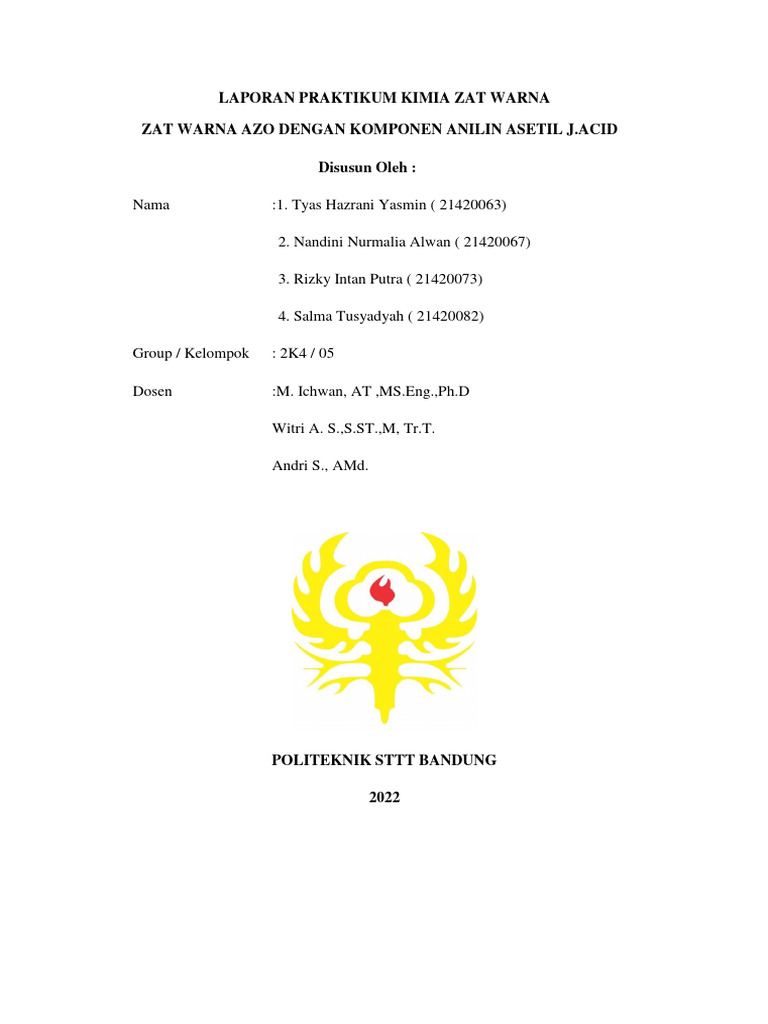 LAPORAN PRAKTIKUM KIMIA ZAT WARNA

ZAT WARNA AZO DENGAN KOMPONEN ANILIN ASETIL J.ACID

Disusun Oleh :

Nama :1. Tyas Hazrani Yasmin ( 21420063)

2. Nandini Nurmalia Alwan ( 21420067)

3. Rizky Intan Putra ( 21420073)

4. Salma Tusyadyah ( 21420082)

Group / Kelompok : 2K4 / 05

Dosen :M. Ichwan, AT ,MS.Eng.,Ph.D

Witri A. S.,S.ST.,M, Tr.T.

Andri S., AMd.

POLITEKNIK STTT BANDUNG

2022